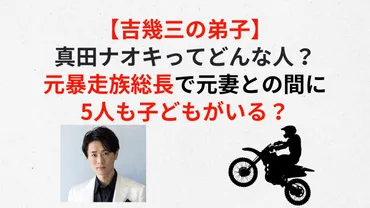 【吉幾三の弟子】
真田ナオキってどんな人？
元暴走族総長で元妻との間に
5人も子どもがいる？